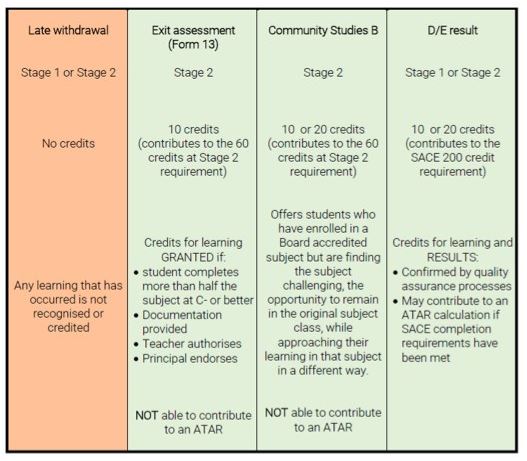 | Late withdrawal | Exit assessment (Form 13) | Community Studies B | D/E result |
|---|---|---|---|
| Stage 1 or Stage 2 | Stage 2 | Stage 2 | Stage 1 or Stage 2 |
| No credits | 10 credits (contributes to the 60 credits at Stage 2 requirement) | 10 or 20 credits (contributes to the 60 credits at Stage 2 requirement) | 10 or 20 credits (contributes to the SACE 200 credit requirement) |
| Any learning that has occurred is not recognised or credited | Credits for learning GRANTED if: • student completes more than half the subject at C- or better • Documentation provided • Teacher authorises • Principal endorses | Offers students who have enrolled in a Board accredited subject but are finding the subject challenging, the opportunity to remain in the original subject class, while approaching their learning in that subject in a different way. | Credits for learning and RESULTS: • Confirmed by quality assurance processes • May contribute to an ATAR calculation if SACE completion requirements have been met |
| | NOT able to contribute to an ATAR | NOT able to contribute to an ATAR | |